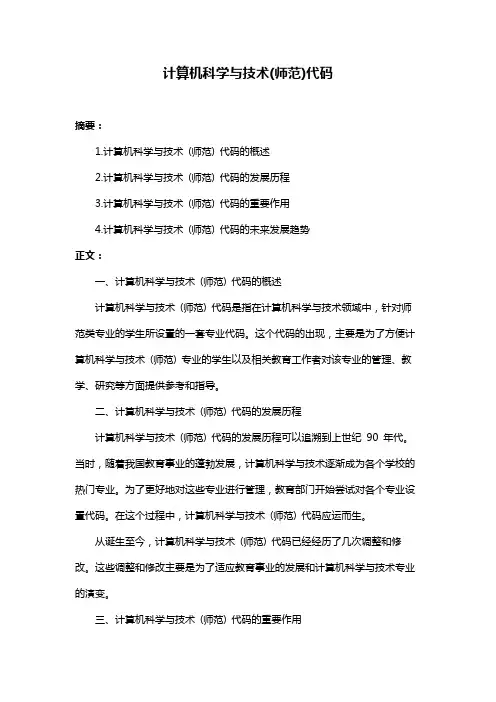 计算机科学与技术(师范)代码

摘要：

1.计算机科学与技术（师范）代码的概述

2.计算机科学与技术（师范）代码的发展历程

3.计算机科学与技术（师范）代码的重要作用

4.计算机科学与技术（师范）代码的未来发展趋势

正文：

一、计算机科学与技术（师范）代码的概述

计算机科学与技术（师范）代码是指在计算机科学与技术领域中，针对师范类专业的学生所设置的一套专业代码。这个代码的出现，主要是为了方便计算机科学与技术（师范）专业的学生以及相关教育工作者对该专业的管理、教学、研究等方面提供参考和指导。

二、计算机科学与技术（师范）代码的发展历程

计算机科学与技术（师范）代码的发展历程可以追溯到上世纪 90 年代。当时，随着我国教育事业的蓬勃发展，计算机科学与技术逐渐成为各个学校的热门专业。为了更好地对这些专业进行管理，教育部门开始尝试对各个专业设置代码。在这个过程中，计算机科学与技术（师范）代码应运而生。

从诞生至今，计算机科学与技术（师范）代码已经经历了几次调整和修改。这些调整和修改主要是为了适应教育事业的发展和计算机科学与技术专业的演变。

三、计算机科学与技术（师范）代码的重要作用